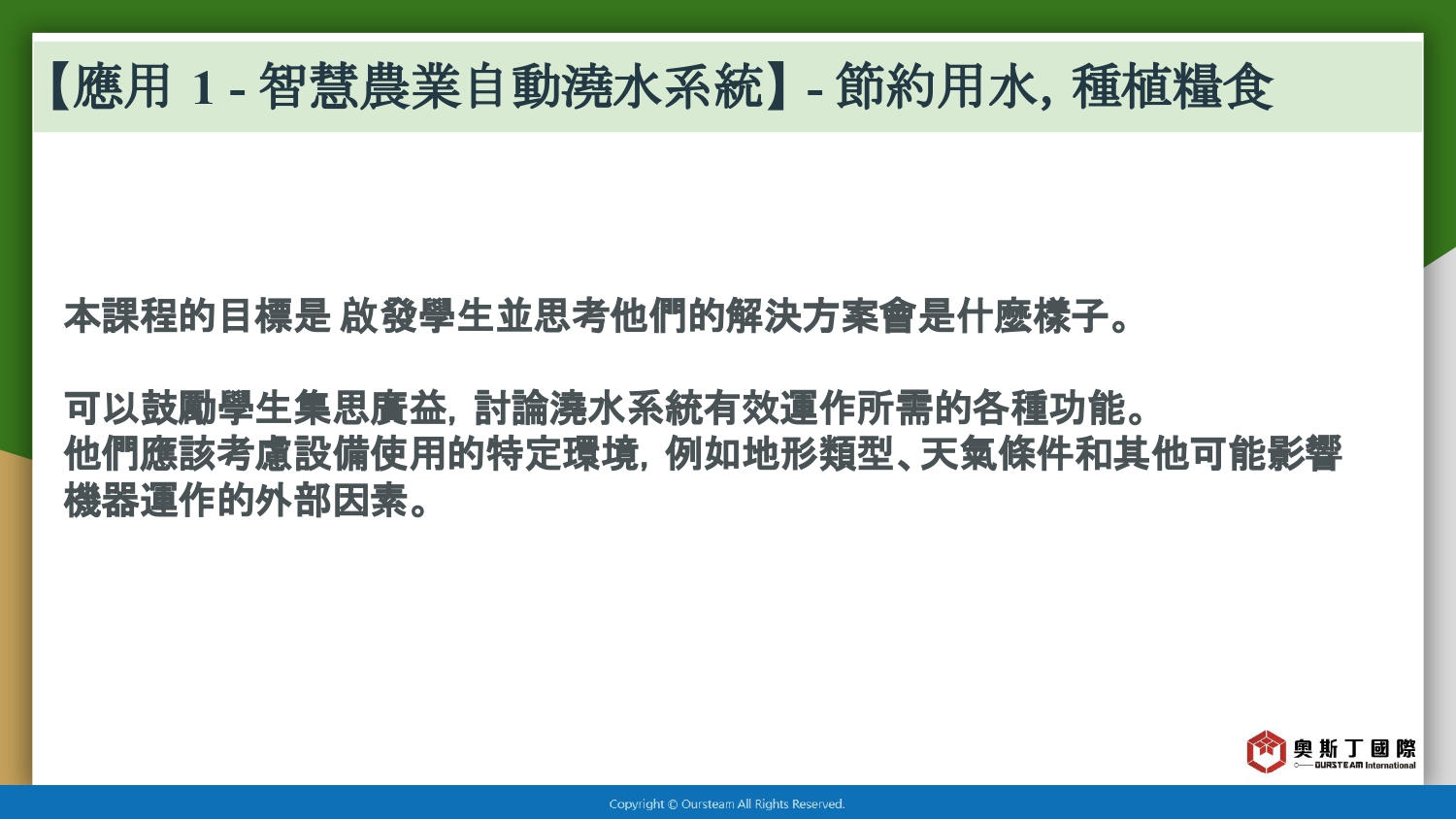 【應用 1 - 智慧農業自動澆水系統】- 節約用水, 種植糧食

本課程的目標是 啟發學生並思考他們的解決方案會是什麼樣子。

可以鼓勵學生集思廣益, 討論澆水系統有效運作所需的各種功能。
他們應該考慮設備使用的特定環境, 例如地形類型、天氣條件和其他可能影響機器運作的外部因素。

奧斯丁國際
OURSTEAM International

Copyright © Oursteam All Rights Reserved.